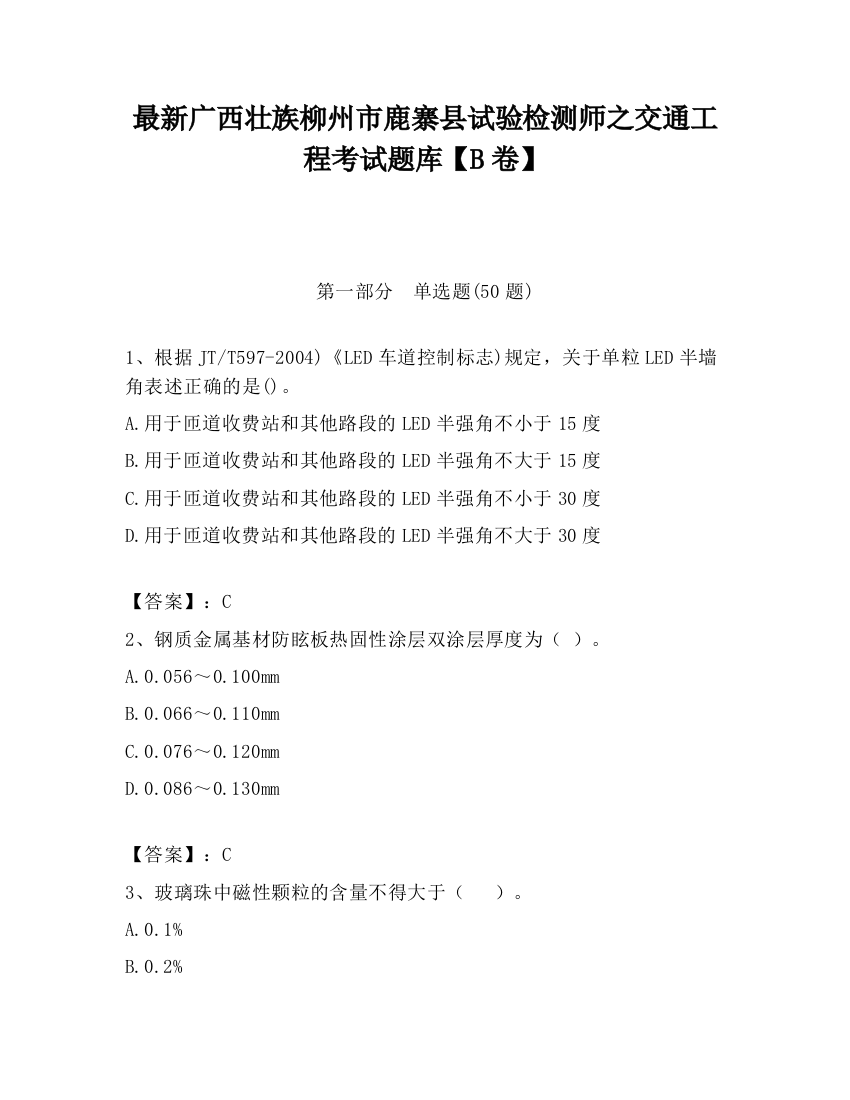 最新广西壮族柳州市鹿寨县试验检测师之交通工程考试题库【B卷】

第一部分 单选题(50题)

1、根据JT/T597-2004)《LED车道控制标志)规定，关于单粒LED半墙角表述正确的是()。

A.用于匝道收费站和其他路段的LED半强角不小于15度

B.用于匝道收费站和其他路段的LED半强角不大于15度

C.用于匝道收费站和其他路段的LED半强角不小于30度

D.用于匝道收费站和其他路段的LED半强角不大于30度

【答案】：C

2、钢质金属基材防眩板热固性涂层双涂层厚度为（ ）。

A.0.056～0.100mm

B.0.066～0.110mm

C.0.076～0.120mm

D.0.086～0.130mm

【答案】：C

3、玻璃珠中磁性颗粒的含量不得大于（ ）。

A.0.1%

B.0.2%